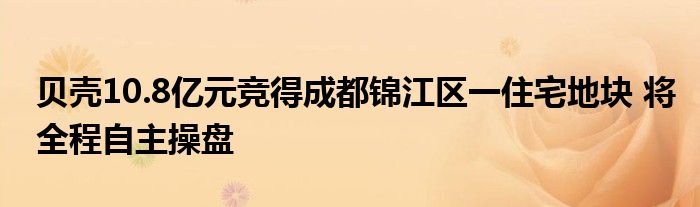 贝壳10.8亿元竞得成都锦江区一住宅地块 将全程自主操盘